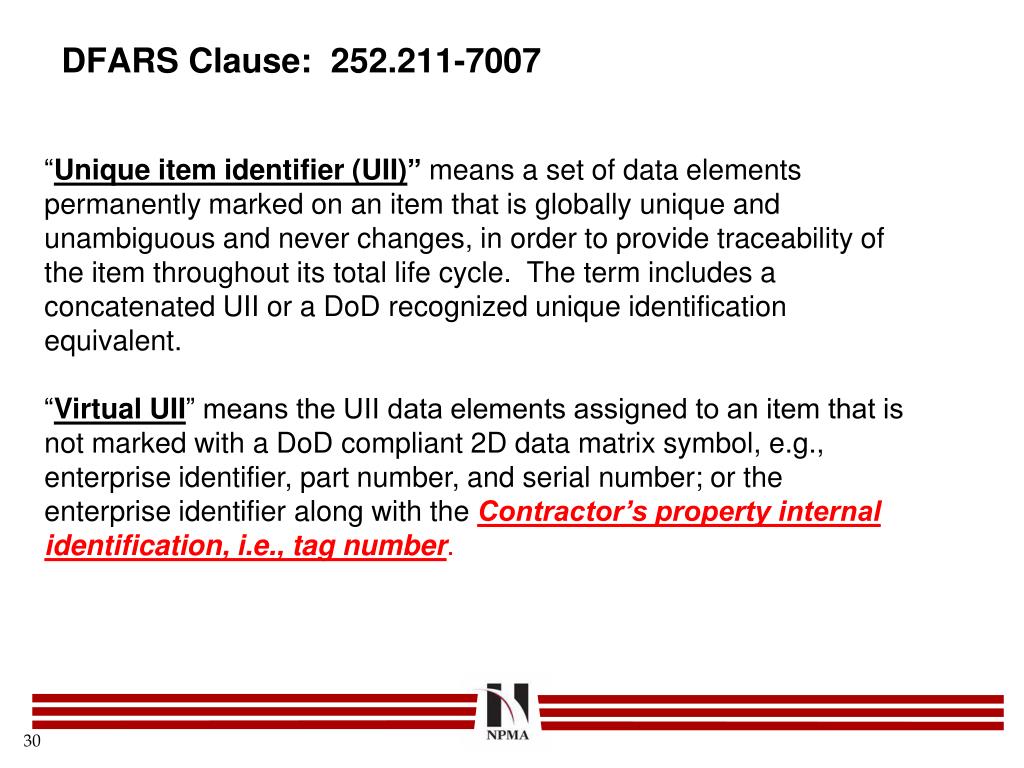 DFARS Clause: 252.211-7007

“Unique item identifier (UII)” means a set of data elements permanently marked on an item that is globally unique and unambiguous and never changes, in order to provide traceability of the item throughout its total life cycle. The term includes a concatenated UII or a DoD recognized unique identification equivalent.

“Virtual UII” means the UII data elements assigned to an item that is not marked with a DoD compliant 2D data matrix symbol, e.g., enterprise identifier, part number, and serial number; or the enterprise identifier along with the Contractor’s property internal identification, i.e., tag number.

NPMA

30